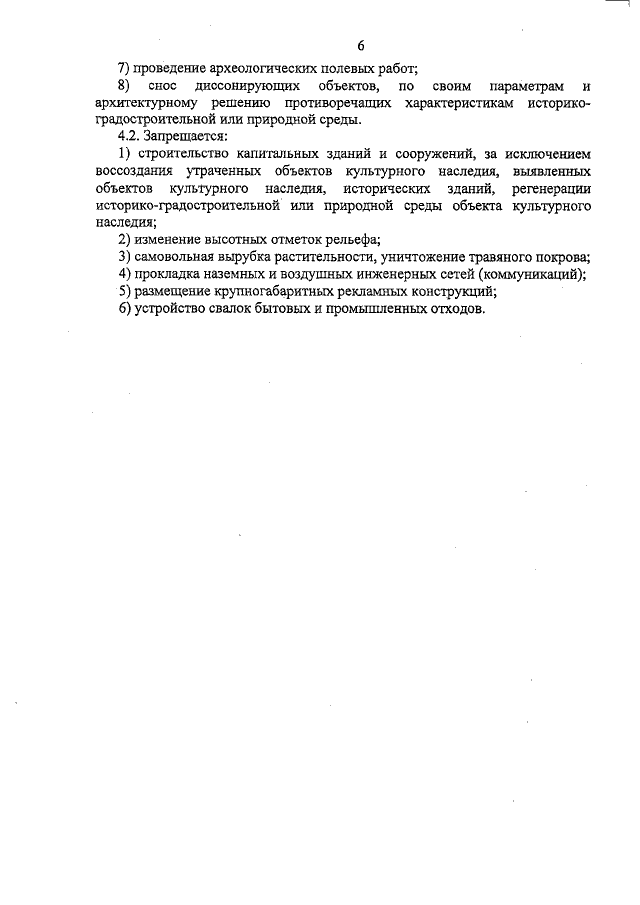 6

7) проведение археологических полевых работ;

8) снос диссонирующих объектов, по своим параметрам и архитектурному решению противоречащих характеристикам историко-градостроительной или природной среды.

4.2. Запрещается:

1) строительство капитальных зданий и сооружений, за исключением воссоздания утраченных объектов культурного наследия, выявленных объектов культурного наследия, исторических зданий, регенерации историко-градостроительной или природной среды объекта культурного наследия;

2) изменение высотных отметок рельефа;

3) самовольная вырубка растительности, уничтожение травяного покрова;

4) прокладка наземных и воздушных инженерных сетей (коммуникаций);

5) размещение крупногабаритных рекламных конструкций;

6) устройство свалок бытовых и промышленных отходов.